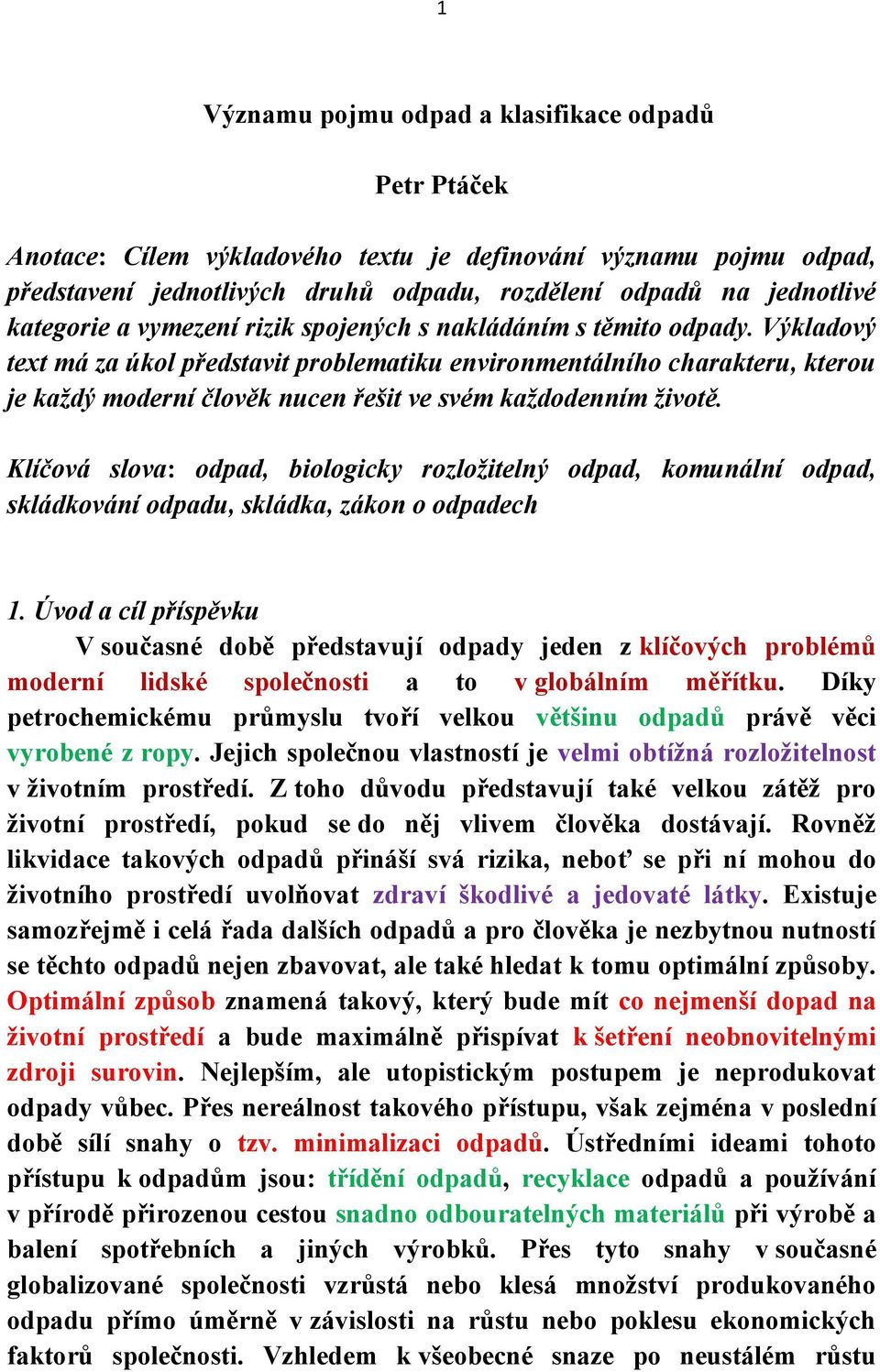 1

Významu pojmu odpad a klasifikace odpadů

Petr Ptáček

Anotace: Cílem výkladového textu je definování významu pojmu odpad, představení jednotlivých druhů odpadu, rozdělení odpadů na jednotlivé kategorie a vymezení rizik spojených s nakládáním s těmito odpady. Výkladový text má za úkol představit problematiku environmentálního charakteru, kterou je každý moderní člověk nucen řešit ve svém každodenním životě.

Klíčová slova: odpad, biologicky rozložitelný odpad, komunální odpad, skládkování odpadu, skládka, zákon o odpadech

1. Úvod a cíl příspěvku

V současné době představují odpady jeden z klíčových problémů moderní lidské společnosti a to v globálním měřítku. Díky petrochemickému průmyslu tvoří velkou většinu odpadů právě věci vyrobené z ropy. Jejich společnou vlastností je velmi obtížná rozložitelnost v životním prostředí. Z toho důvodu představují také velkou zátěž pro životní prostředí, pokud se do něj vlivem člověka dostávají. Rovněž likvidace takových odpadů přináší svá rizika, neboť se při ní mohou do životního prostředí uvolňovat zdraví škodlivé a jedovaté látky. Existuje samozřejmě i celá řada dalších odpadů a pro člověka je nezbytnou nutností se těchto odpadů nejen zbavovat, ale také hledat k tomu optimální způsoby. Optimální způsob znamená takový, který bude mít co nejmenší dopad na životní prostředí a bude maximálně přispívat k šetření neobnovitelnými zdroji surovin. Nejlepším, ale utopistickým postupem je neprodukovat odpady vůbec. Přes nereálnost takového přístupu, však zejména v poslední době sílí snahy o tzv. minimalizaci odpadů. Ústředními ideami tohoto přístupu k odpadům jsou: třídění odpadů, recyklace odpadů a používání v přírodě přirozenou cestou snadno odbouratelných materiálů při výrobě a balení spotřebních a jiných výrobků. Přes tyto snahy v současné globalizované společnosti vzrůstá nebo klesá množství produkovaného odpadu přímo úměrně v závislosti na růstu nebo poklesu ekonomických faktorů společnosti. Vzhledem k všeobecné snaze po neustálém růstu